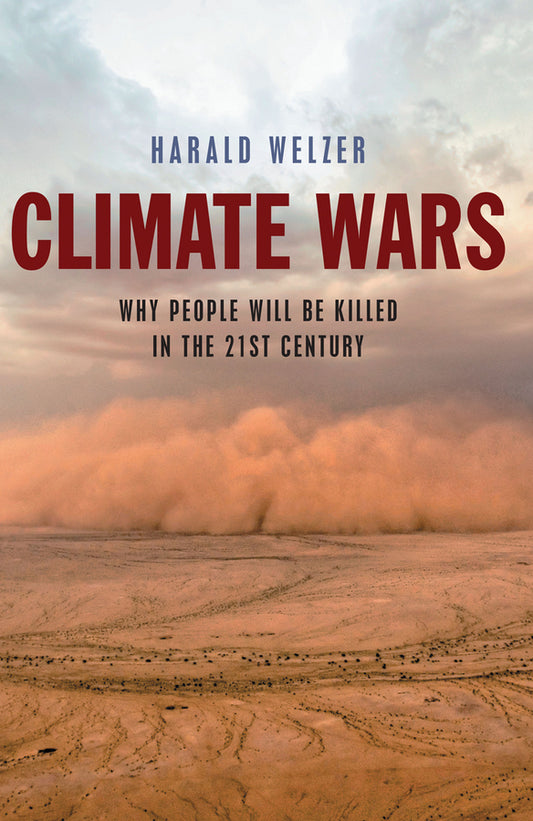 HARALD WELZER

CLIMATE WARS

WHY PEOPLE WILL BE KILLED IN THE 21ST CENTURY